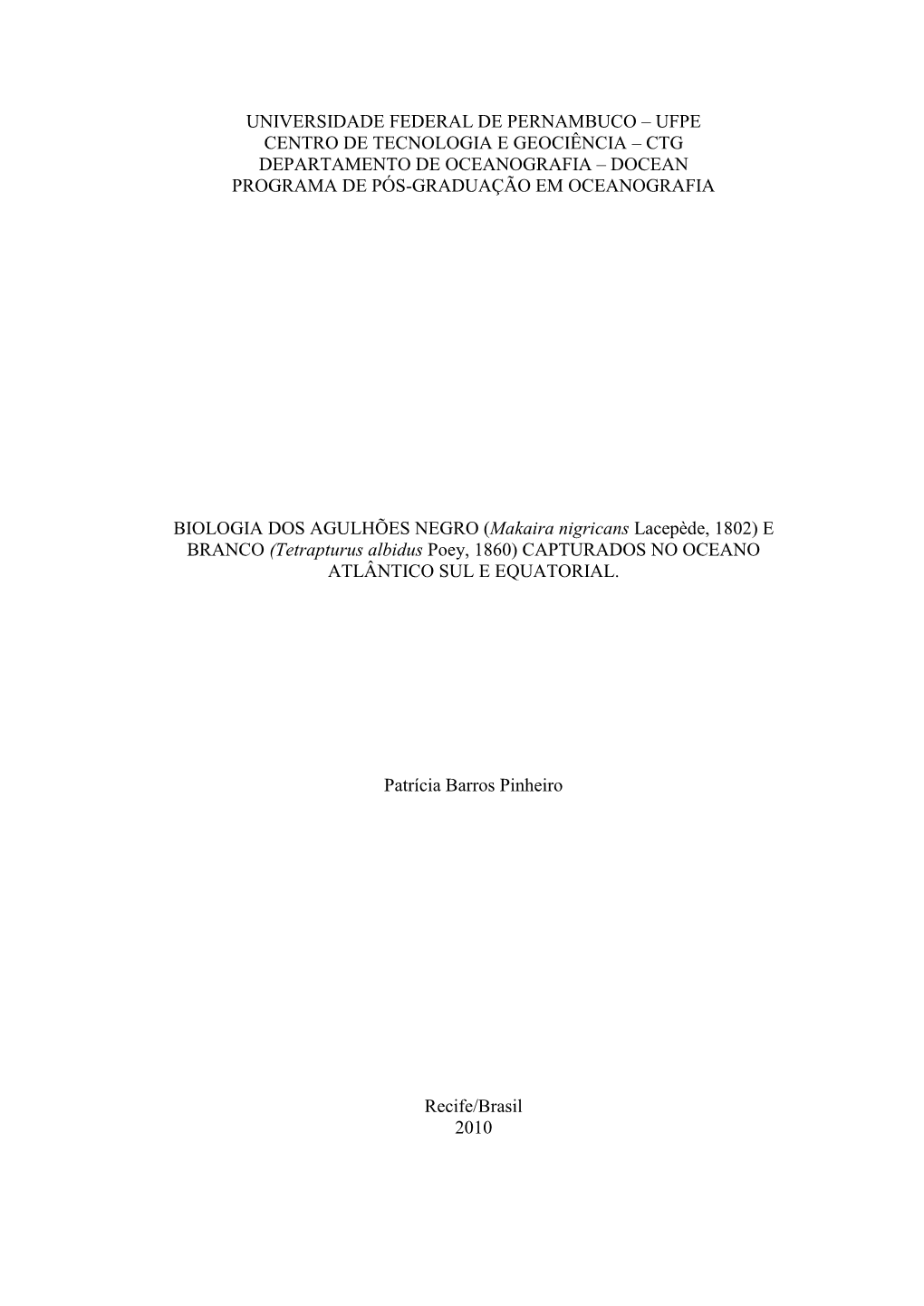 UNIVERSIDADE FEDERAL DE PERNAMBUCO – UFPE
CENTRO DE TECNOLOGIA E GEOCIÊNCIA – CTG
DEPARTAMENTO DE OCEANOGRAFIA – DOCEAN
PROGRAMA DE PÓS-GRADUAÇÃO EM OCEANOGRAFIA

BIOLOGIA DOS AGULHÕES NEGRO (Makaira nigricans Lacepède, 1802) E BRANCO (Tetrapturus albidus Poey, 1860) CAPTURADOS NO OCEANO ATLÂNTICO SUL E EQUATORIAL.

Patrícia Barros Pinheiro

Recife/Brasil
2010